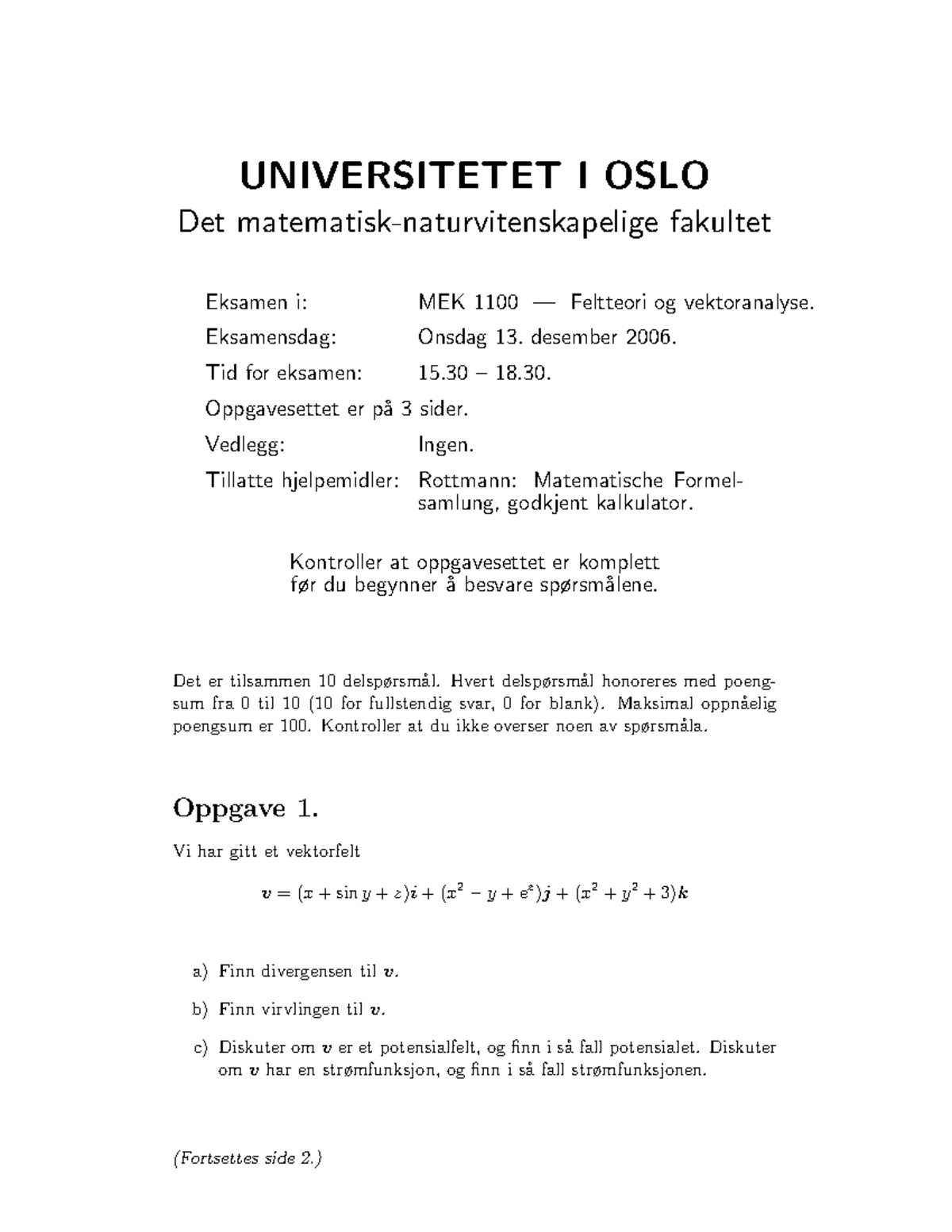 UNIVERSITETET I OSLO

Det matematisk-naturvitenskapelige fakultet

Eksamen i: MEK 1100 — Feltteori og vektoranalyse.

Eksamensdag: Onsdag 13. desember 2006.

Tid for eksamen: 15.30 – 18.30.

Oppgavesettet er på 3 sider.

Vedlegg: Ingen.

Tillatte hjelpemidler: Rottmann: Matematische Formelsamlung, godkjent kalkulator.

Kontroller at oppgavesettet er komplett før du begynner å besvare spørsmålene.

Det er tilsammen 10 delspørsmål. Hvert delspørsmål honoreres med poengsum fra 0 til 10 (10 for fullstendig svar, 0 for blank). Maksimal oppnåelig poengsum er 100. Kontroller at du ikke overser noen av spørsmåla.

Oppgave 1.

Vi har gitt et vektorfelt

$\boldsymbol{v} = (x + \sin y + z)\boldsymbol{i} + (x^2 - y + e^z)\boldsymbol{j} + (x^2 + y^2 + 3)\boldsymbol{k}$

a) Finn divergensen til $\boldsymbol{v}$.

b) Finn virvlingen til $\boldsymbol{v}$.

c) Diskuter om $\boldsymbol{v}$ er et potensialfelt, og finn i så fall potensialet. Diskuter om $\boldsymbol{v}$ har en strømfunksjon, og finn i så fall strømfunksjonen.

(Fortsettes side 2.)